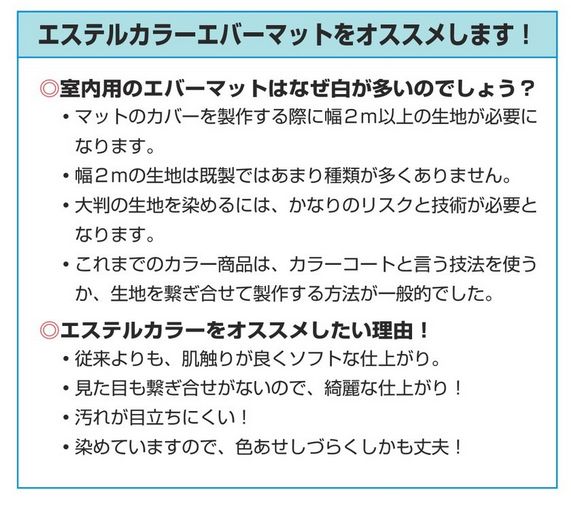 エステルカラーエバーマットをオススメします！

◎室内用のエバーマットはなぜ白が多いのでしょう？

• マットのカバーを製作する際に幅2m以上の生地が必要になります。

• 幅2mの生地は既製ではあまり種類が多くありません。

• 大判の生地を染めるには、かなりのリスクと技術が必要となります。

• これまでのカラー商品は、カラーコートと言う技法を使うか、生地を繋ぎ合せて製作する方法が一般的でした。

◎エステルカラーをオススメしたい理由！

• 従来よりも、肌触りが良くソフトな仕上がり。

• 見た目も繋ぎ合せがないので、綺麗な仕上がり！

• 汚れが目立ちにくい！

• 染めていますので、色あせしづらくしかも丈夫！